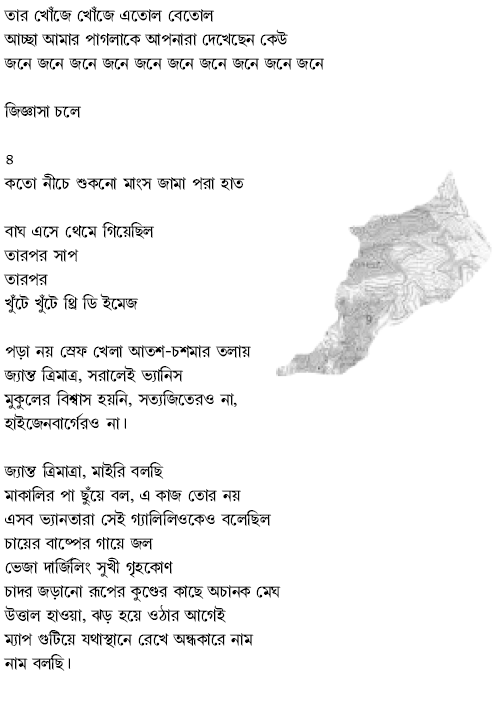 তার খোঁজে খোঁজে এতোল বেতোল
আচ্ছা আমার পাগলাকে আপনারা দেখেছেন কেউ
জনে জনে জনে জনে জনে জনে জনে জনে জনে জনে

জিজ্ঞাসা চলে

৪
কতো নীচে শুকনো মাংস জামা পরা হাত

বাঘ এসে থেমে গিয়েছিল
তারপর সাপ
তারপর
খুঁটে খুঁটে থ্রি ডি ইমেজ

পড়া নয় স্রেফ খেলা আতশ-চশমার তলায়
জ্যান্ত ত্রিমাত্র, সরালেই ভ্যানিস
মুকুলের বিশ্বাস হয়নি, সত্যজিতেরও না,
হাইজেনবার্গেরও না।

জ্যান্ত ত্রিমাত্রা, মাইরি বলছি
মাকালির পা ছুঁয়ে বল, এ কাজ তোর নয়
এসব ভ্যানতারা সেই গ্যালিলিওকেও বলেছিল
চায়ের বাষ্পের গায়ে জল
ভেজা দার্জিলিং সুখী গৃহকোণ
চাদর জড়ানো রূপের কুণ্ডের কাছে অচানক মেঘ
উত্তাল হাওয়া, ঝড় হয়ে ওঠার আগেই
ম্যাপ গুটিয়ে যথাস্থানে রেখে অন্ধকারে নাম
নাম বলছি।